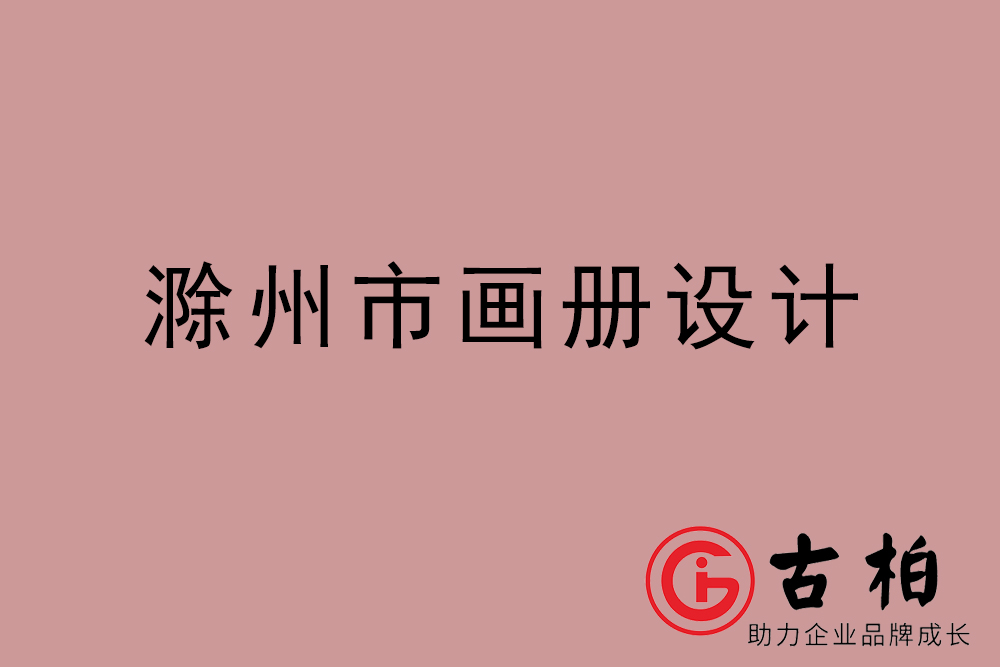 滁州市画册设计

古柏
助力企业品牌成长